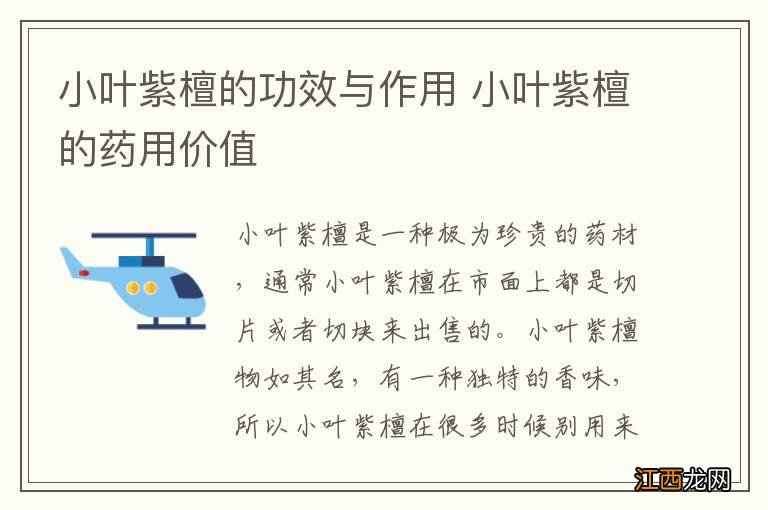 小叶紫檀的功效与作用 小叶紫檀的药用价值

小叶紫檀是一种极为珍贵的药材，通常小叶紫檀在市面上都是切片或者切块来出售的。小叶紫檀物如其名，有一种独特的香味，所以小叶紫檀在很多时候别用来

江西龙网